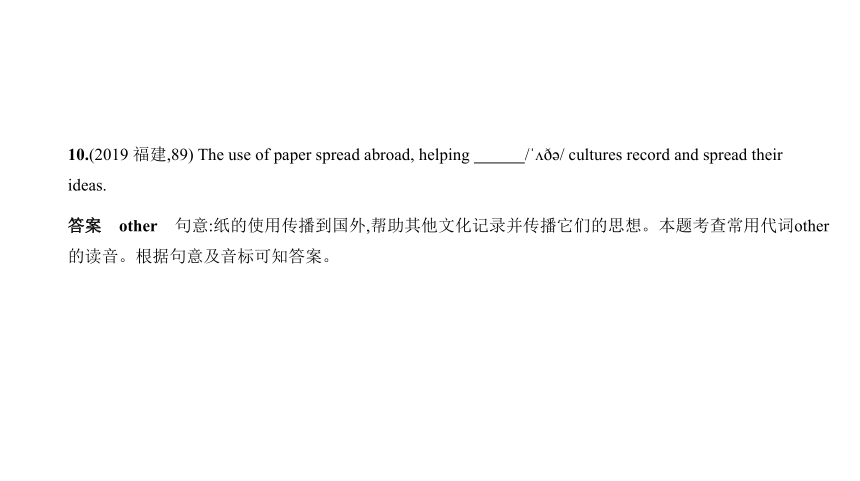 10.(2019 福建,89) The use of paper spread abroad, helping ______/ˈʌðə/ cultures record and spread their ideas.

答案 other 句意:纸的使用传播到国外,帮助其他文化记录并传播它们的思想。本题考查常用代词other的读音。根据句意及音标可知答案。